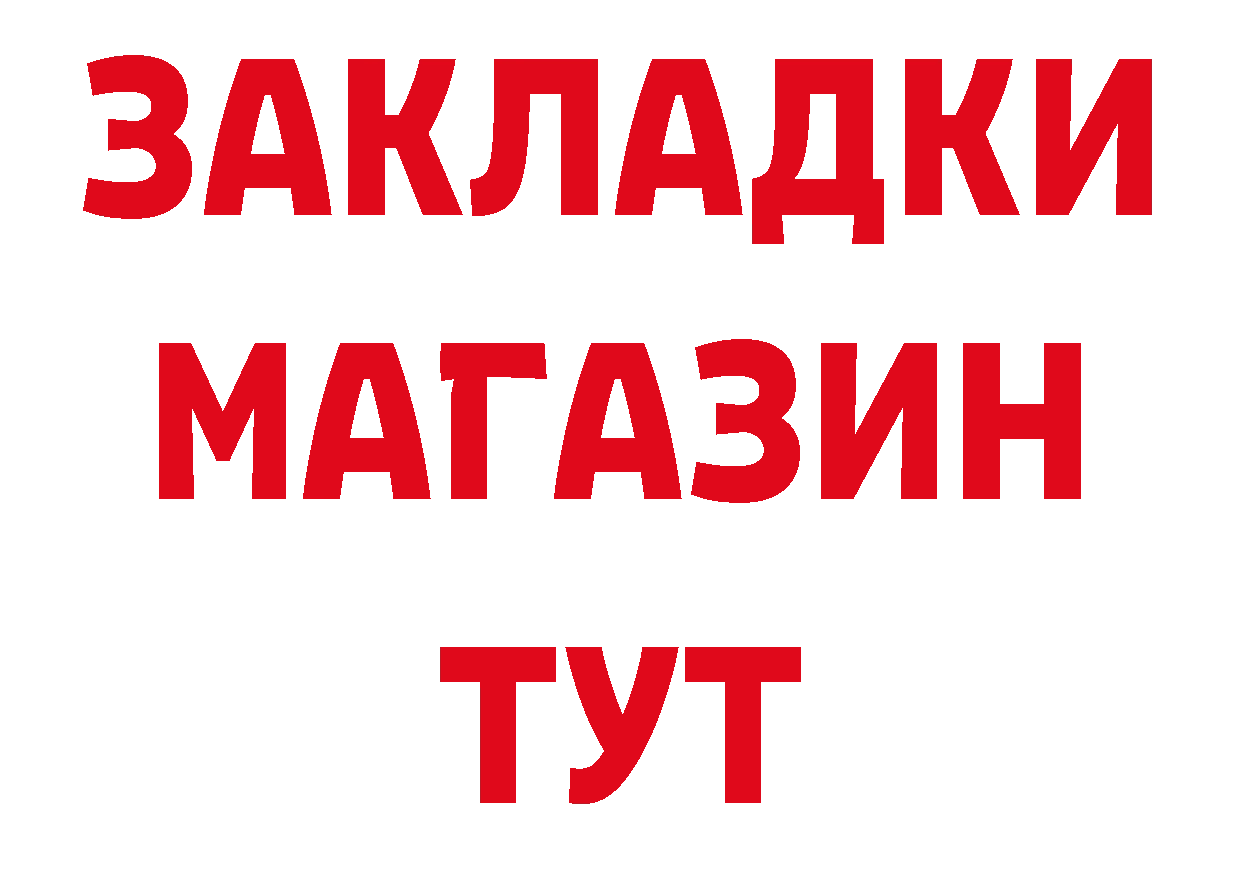 ЗАКЛАДКИ
МАГАЗИН
ТУТ